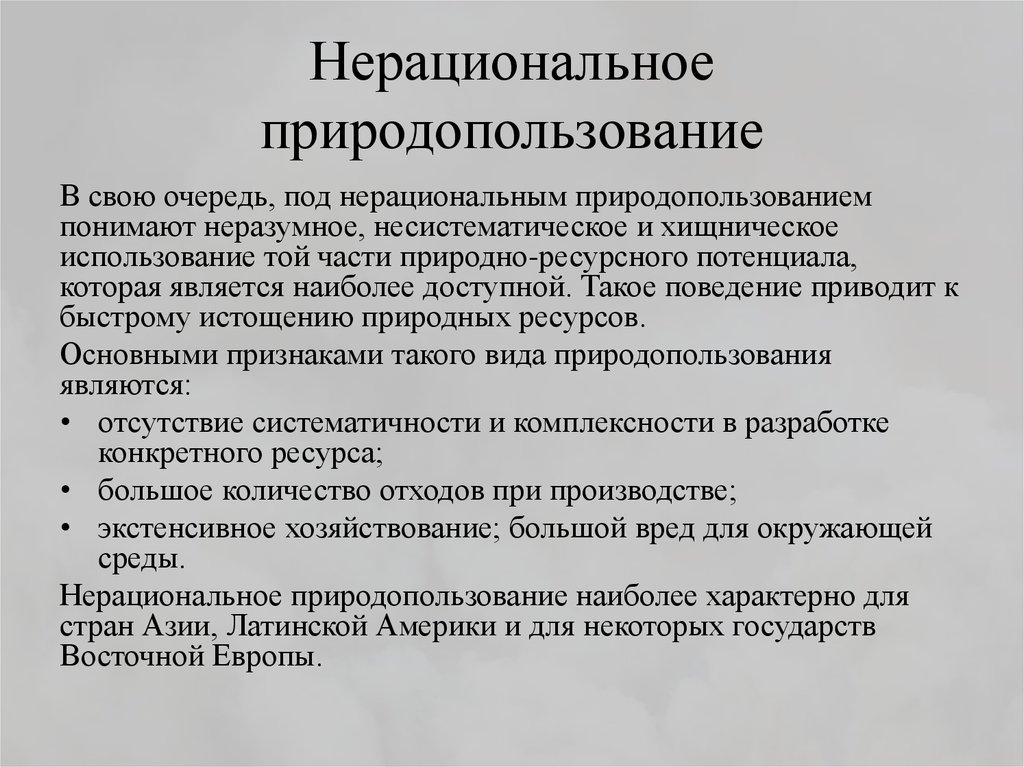 Нерациональное природопользование

В свою очередь, под нерациональным природопользованием понимают неразумное, несистематическое и хищническое использование той части природно-ресурсного потенциала, которая является наиболее доступной. Такое поведение приводит к быстрому истощению природных ресурсов.

Основными признаками такого вида природопользования являются:

• отсутствие систематичности и комплексности в разработке конкретного ресурса;
• большое количество отходов при производстве;
• экстенсивное хозяйствование; большой вред для окружающей среды.

Нерациональное природопользование наиболее характерно для стран Азии, Латинской Америки и для некоторых государств Восточной Европы.